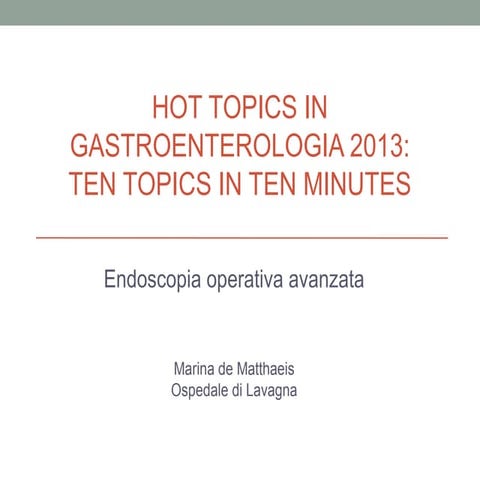 HOT TOPICS IN GASTROENTEROLOGIA 2013: TEN TOPICS IN TEN MINUTES

Endoscopia operativa avanzata

Marina de Matthaeis
Ospedale di Lavagna